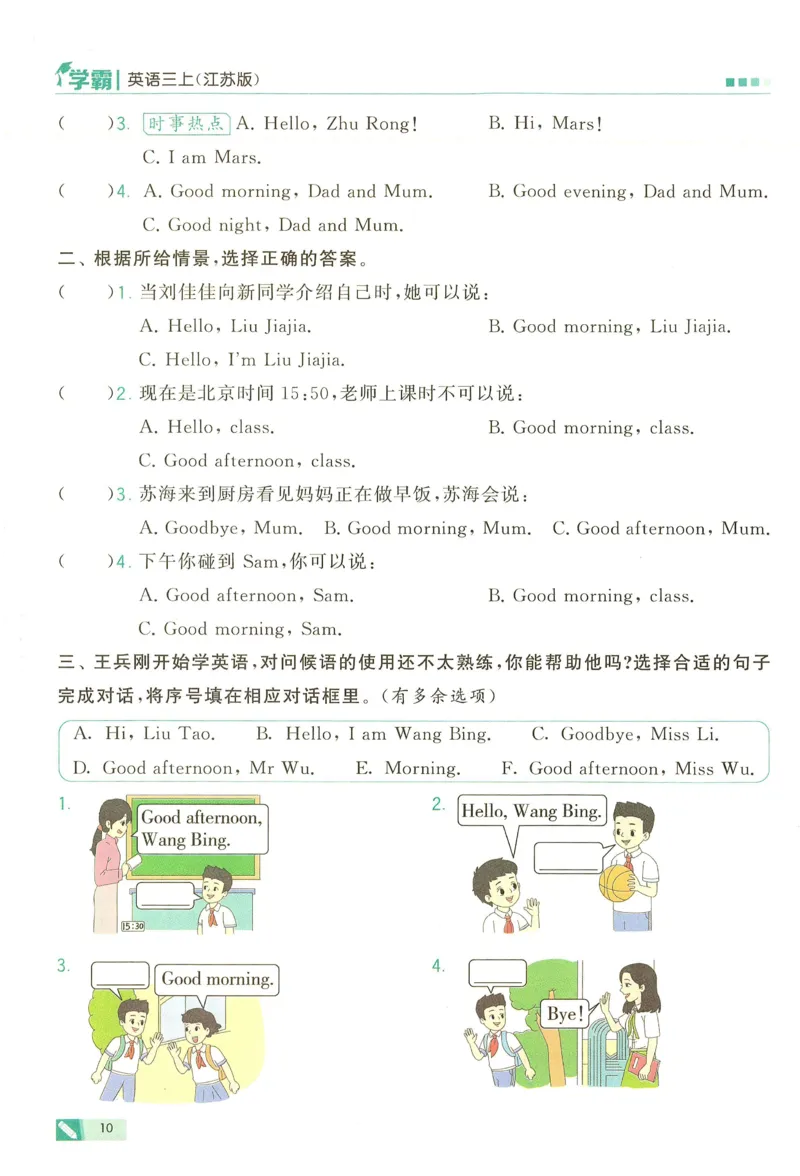 学霸 | 英语三上(江苏版)

(　　)3. 时事热点 A. Hello, Zhu Rong!　　B. Hi, Mars!
C. I am Mars.
(　　)4. A. Good morning, Dad and Mum.　　B. Good evening, Dad and Mum.
C. Good night, Dad and Mum.

二、根据所给情景,选择正确的答案。
(　　)1. 当刘佳佳向新同学介绍自己时,她可以说:
A. Hello, Liu Jiajia.　　B. Good morning, Liu Jiajia.
C. Hello, I'm Liu Jiajia.
(　　)2. 现在是北京时间 15:50,老师上课时不可以说:
A. Hello, class.　　B. Good morning, class.
C. Good afternoon, class.
(　　)3. 苏海来到厨房看见妈妈正在做早饭,苏海会说:
A. Goodbye, Mum.　B. Good morning, Mum.　C. Good afternoon, Mum.
(　　)4. 下午你碰到 Sam,你可以说:
A. Good afternoon, Sam.　　B. Good morning, class.
C. Good morning, Sam.

三、王兵刚开始学英语,对问候语的使用还不太熟练,你能帮助他吗?选择合适的句子完成对话,将序号填在相应对话框里。(有多余选项)

A. Hi, Liu Tao.　B. Hello, I am Wang Bing.　C. Goodbye, Miss Li.
D. Good afternoon, Mr Wu.　E. Morning.　F. Good afternoon, Miss Wu.

1. Good afternoon, Wang Bing.
15:30
2. Hello, Wang Bing.
3. Good morning.
4. Bye!

10